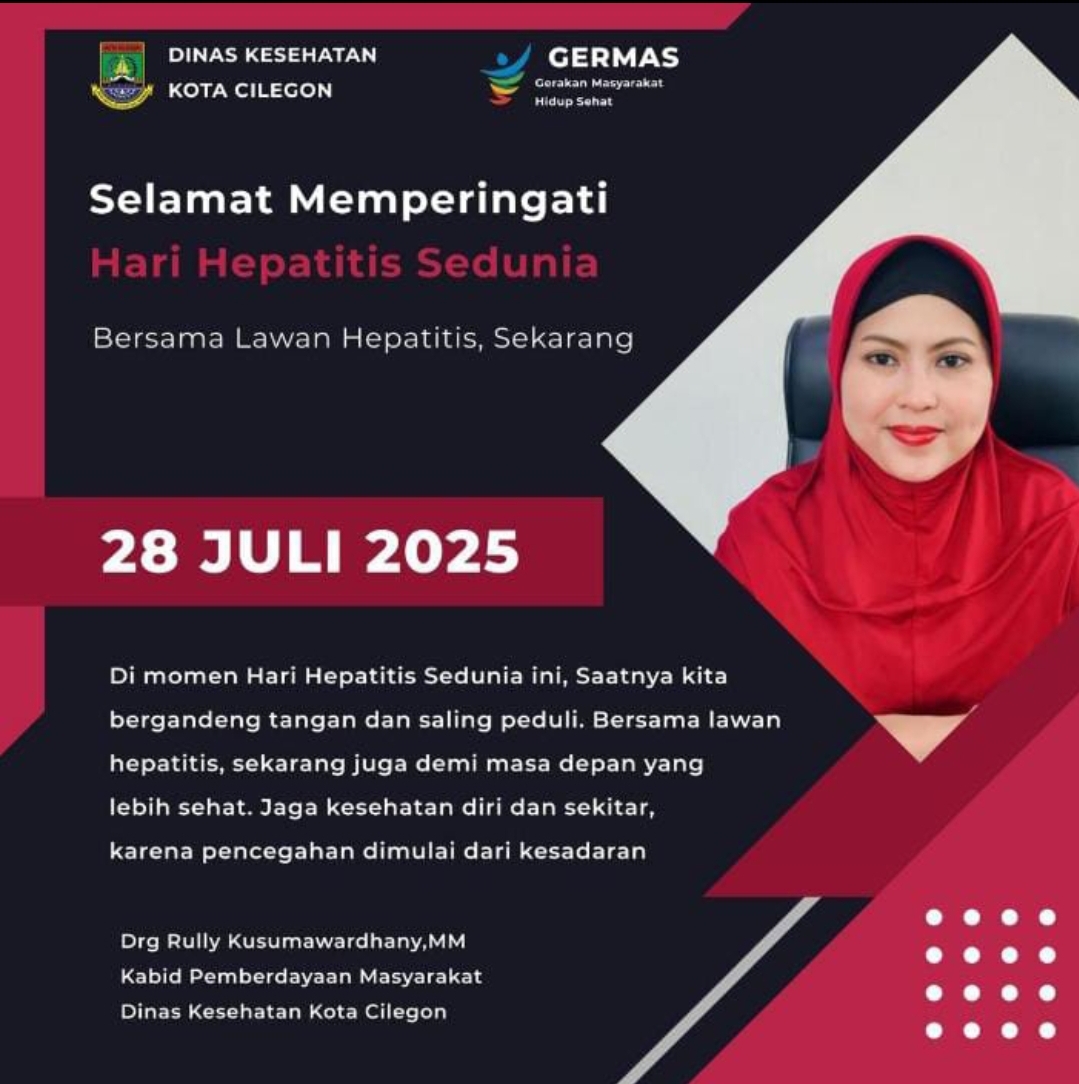 DINAS KESEHATAN
KOTA CILEGON

GERMAS
Gerakan Masyarakat
Hidup Sehat

Selamat Memperingati
Hari Hepatitis Sedunia

Bersama Lawan Hepatitis, Sekarang

28 JULI 2025

Di momen Hari Hepatitis Sedunia ini, Saatnya kita bergandeng tangan dan saling peduli. Bersama lawan hepatitis, sekarang juga demi masa depan yang lebih sehat. Jaga kesehatan diri dan sekitar, karena pencegahan dimulai dari kesadaran

Drg Rully Kusumawardhany,MM
Kabid Pemberdayaan Masyarakat
Dinas Kesehatan Kota Cilegon